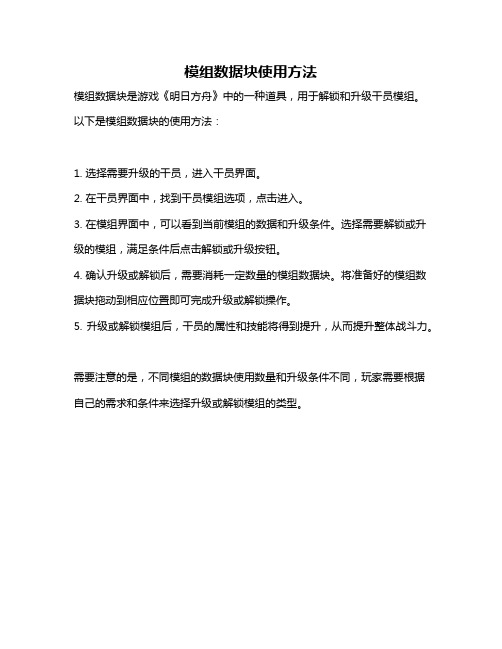 模组数据块使用方法

模组数据块是游戏《明日方舟》中的一种道具，用于解锁和升级干员模组。以下是模组数据块的使用方法：

1. 选择需要升级的干员，进入干员界面。

2. 在干员界面中，找到干员模组选项，点击进入。

3. 在模组界面中，可以看到当前模组的数据和升级条件。选择需要解锁或升级的模组，满足条件后点击解锁或升级按钮。

4. 确认升级或解锁后，需要消耗一定数量的模组数据块。将准备好的模组数据块拖动到相应位置即可完成升级或解锁操作。

5. 升级或解锁模组后，干员的属性和技能将得到提升，从而提升整体战斗力。

需要注意的是，不同模组的数据块使用数量和升级条件不同，玩家需要根据自己的需求和条件来选择升级或解锁模组的类型。